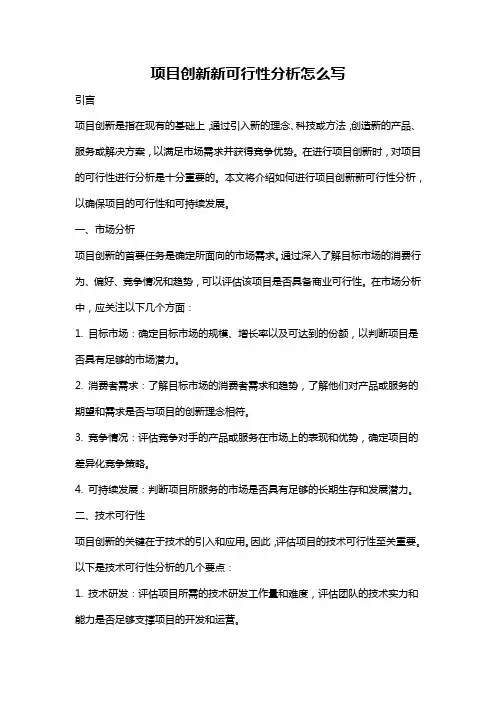 项目创新新可行性分析怎么写

引言

项目创新是指在现有的基础上，通过引入新的理念、科技或方法，创造新的产品、服务或解决方案，以满足市场需求并获得竞争优势。在进行项目创新时，对项目的可行性进行分析是十分重要的。本文将介绍如何进行项目创新新可行性分析，以确保项目的可行性和可持续发展。

一、市场分析

项目创新的首要任务是确定所面向的市场需求。通过深入了解目标市场的消费行为、偏好、竞争情况和趋势，可以评估该项目是否具备商业可行性。在市场分析中，应关注以下几个方面：

1. 目标市场：确定目标市场的规模、增长率以及可达到的份额，以判断项目是否具有足够的市场潜力。

2. 消费者需求：了解目标市场的消费者需求和趋势，了解他们对产品或服务的期望和需求是否与项目的创新理念相符。

3. 竞争情况：评估竞争对手的产品或服务在市场上的表现和优势，确定项目的差异化竞争策略。

4. 可持续发展：判断项目所服务的市场是否具有足够的长期生存和发展潜力。

二、技术可行性

项目创新的关键在于技术的引入和应用。因此，评估项目的技术可行性至关重要。以下是技术可行性分析的几个要点：

1. 技术研发：评估项目所需的技术研发工作量和难度，评估团队的技术实力和能力是否足够支撑项目的开发和运营。